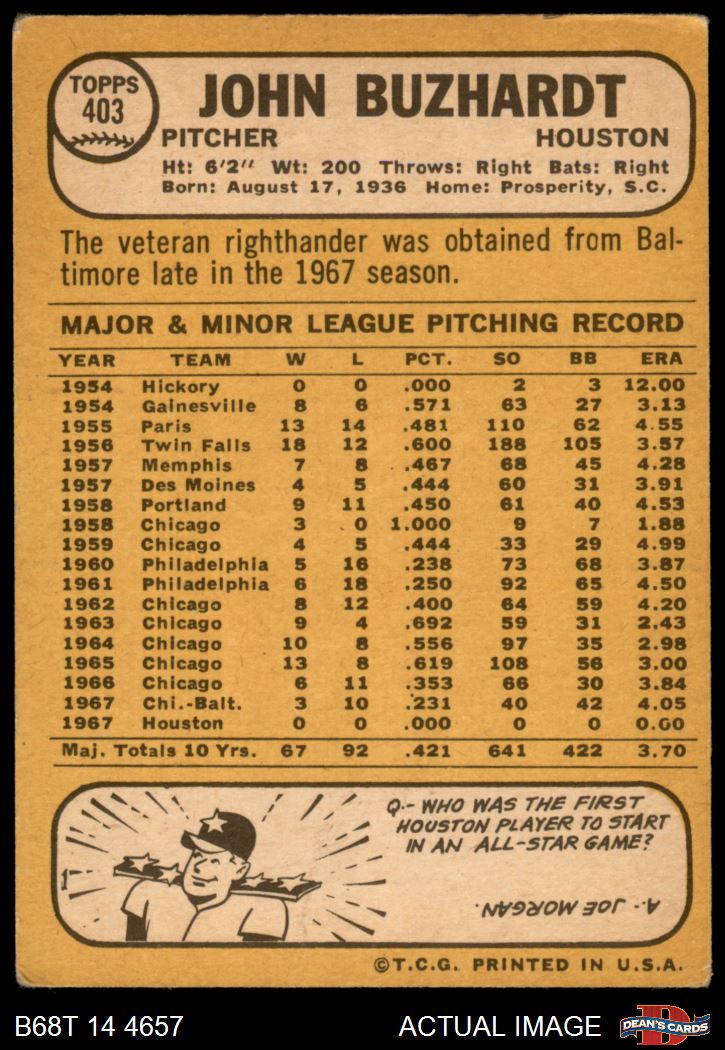 TOPPS 403

JOHN BUZHARDT

PITCHER HOUSTON

Ht: 6'2" Wt: 200 Throws: Right Bats: Right
Born: August 17, 1936 Home: Prosperity, S.C.

The veteran righthander was obtained from Baltimore late in the 1967 season.

MAJOR & MINOR LEAGUE PITCHING RECORD

| YEAR | TEAM | W | L | PCT. | SO | BB | ERA |
|---|---|---|---|---|---|---|---|
| 1954 | Hickory | 0 | 0 | .000 | 2 | 3 | 12.00 |
| 1954 | Gainesville | 8 | 6 | .571 | 63 | 27 | 3.13 |
| 1955 | Paris | 13 | 14 | .481 | 110 | 62 | 4.55 |
| 1956 | Twin Falls | 18 | 12 | .600 | 188 | 105 | 3.57 |
| 1957 | Memphis | 7 | 8 | .467 | 68 | 45 | 4.28 |
| 1957 | Des Moines | 4 | 5 | .444 | 60 | 31 | 3.91 |
| 1958 | Portland | 9 | 11 | .450 | 61 | 40 | 4.53 |
| 1958 | Chicago | 3 | 0 | 1.000 | 9 | 7 | 1.88 |
| 1959 | Chicago | 4 | 5 | .444 | 33 | 29 | 4.99 |
| 1960 | Philadelphia | 5 | 16 | .238 | 73 | 68 | 3.87 |
| 1961 | Philadelphia | 6 | 18 | .250 | 92 | 65 | 4.50 |
| 1962 | Chicago | 8 | 12 | .400 | 64 | 59 | 4.20 |
| 1963 | Chicago | 9 | 4 | .692 | 59 | 31 | 2.43 |
| 1964 | Chicago | 10 | 8 | .556 | 97 | 35 | 2.98 |
| 1965 | Chicago | 13 | 8 | .619 | 108 | 56 | 3.00 |
| 1966 | Chicago | 6 | 11 | .353 | 66 | 30 | 3.84 |
| 1967 | Chi.-Balt. | 3 | 10 | .231 | 40 | 42 | 4.05 |
| 1967 | Houston | 0 | 0 | .000 | 0 | 0 | 0.00 |
| Maj. Totals 10 Yrs. | | 67 | 92 | .421 | 641 | 422 | 3.70 |

Q.- WHO WAS THE FIRST HOUSTON PLAYER TO START IN AN ALL-STAR GAME?

A.- JOE MORGAN.

©T.C.G. PRINTED IN U.S.A.

B68T 14 4657 ACTUAL IMAGE DEAN'S CARDS